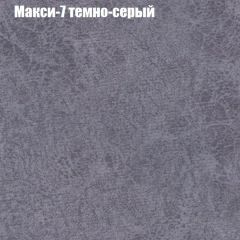 Макси-7 темно-серый